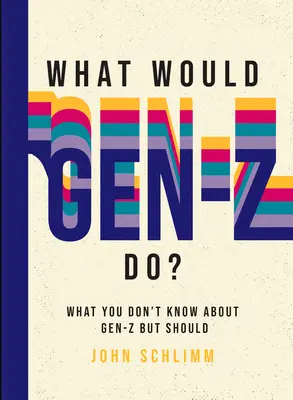 WHAT WOULD
GEN-Z
DO?

WHAT YOU DON'T KNOW ABOUT GEN-Z BUT SHOULD

JOHN SCHLIMM